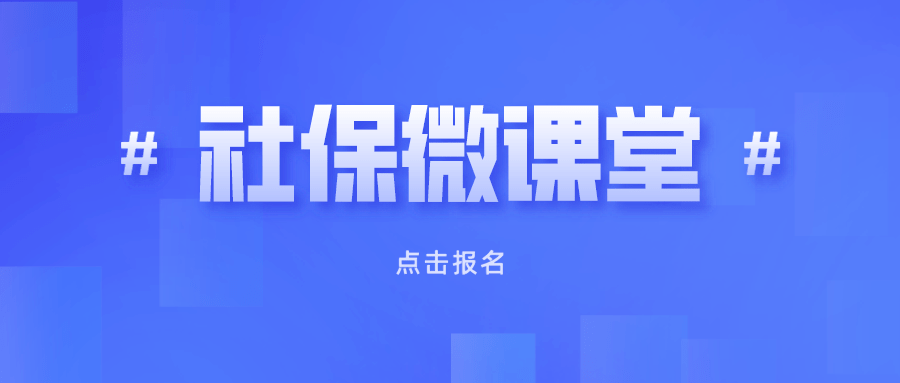 # 社保微课堂 #

点击报名